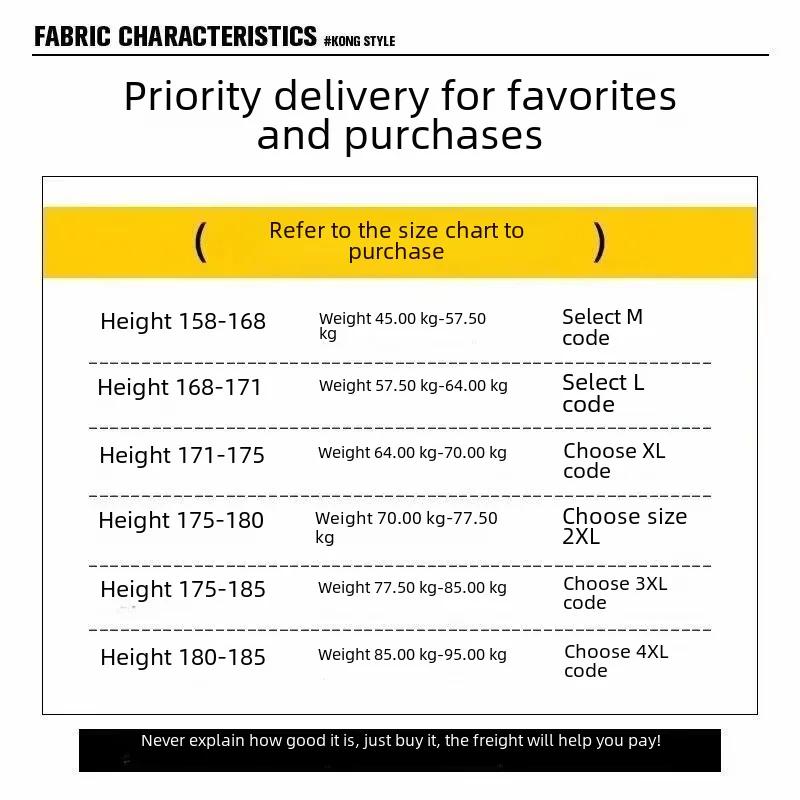 FABRIC CHARACTERISTICS #KONG STYLE

Priority delivery for favorites and purchases

( Refer to the size chart to purchase )

| | | |
|---|---|---|
| Height 158-168 | Weight 45.00 kg-57.50 kg | Select M code |
| Height 168-171 | Weight 57.50 kg-64.00 kg | Select L code |
| Height 171-175 | Weight 64.00 kg-70.00 kg | Choose XL code |
| Height 175-180 | Weight 70.00 kg-77.50 kg | Choose size 2XL |
| Height 175-185 | Weight 77.50 kg-85.00 kg | Choose 3XL code |
| Height 180-185 | Weight 85.00 kg-95.00 kg | Choose 4XL code |

Never explain how good it is, just buy it, the freight will help you pay!